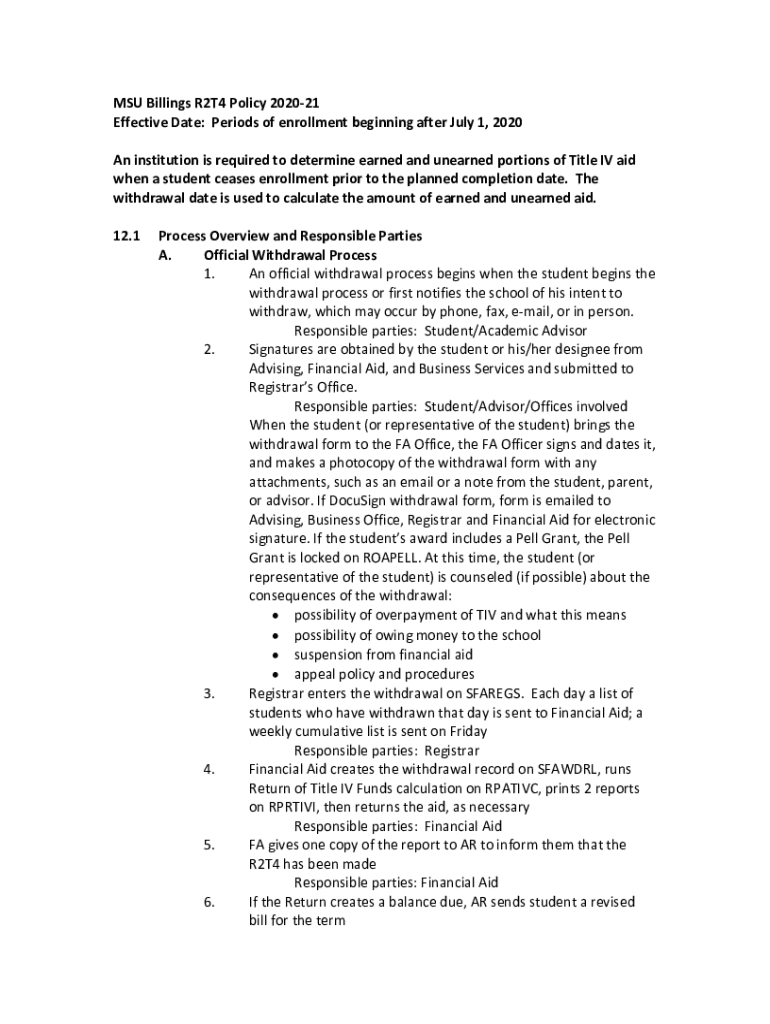 MSU Billings R2T4 Policy 2020-21
Effective Date: Periods of enrollment beginning after July 1, 2020

An institution is required to determine earned and unearned portions of Title IV aid when a student ceases enrollment prior to the planned completion date. The withdrawal date is used to calculate the amount of earned and unearned aid.

12.1 Process Overview and Responsible Parties

A. Official Withdrawal Process

1. An official withdrawal process begins when the student begins the withdrawal process or first notifies the school of his intent to withdraw, which may occur by phone, fax, e-mail, or in person.
Responsible parties: Student/Academic Advisor

2. Signatures are obtained by the student or his/her designee from Advising, Financial Aid, and Business Services and submitted to Registrar's Office.
Responsible parties: Student/Advisor/Offices involved
When the student (or representative of the student) brings the withdrawal form to the FA Office, the FA Officer signs and dates it, and makes a photocopy of the withdrawal form with any attachments, such as an email or a note from the student, parent, or advisor. If DocuSign withdrawal form, form is emailed to Advising, Business Office, Registrar and Financial Aid for electronic signature. If the student's award includes a Pell Grant, the Pell Grant is locked on ROAPELL. At this time, the student (or representative of the student) is counseled (if possible) about the consequences of the withdrawal:
• possibility of overpayment of TIV and what this means
• possibility of owing money to the school
• suspension from financial aid
• appeal policy and procedures

3. Registrar enters the withdrawal on SFAREGS. Each day a list of students who have withdrawn that day is sent to Financial Aid; a weekly cumulative list is sent on Friday
Responsible parties: Registrar

4. Financial Aid creates the withdrawal record on SFAWDRL, runs Return of Title IV Funds calculation on RPATIVC, prints 2 reports on RPRTIVI, then returns the aid, as necessary
Responsible parties: Financial Aid

5. FA gives one copy of the report to AR to inform them that the R2T4 has been made
Responsible parties: Financial Aid

6. If the Return creates a balance due, AR sends student a revised bill for the term